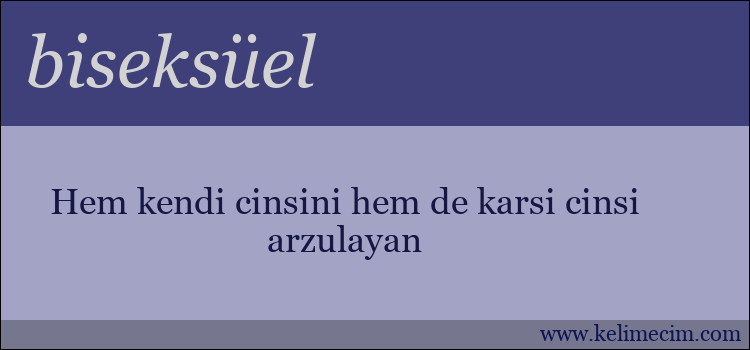 biseksüel

Hem kendi cinsini hem de karsi cinsi arzulayan

www.kelimecim.com